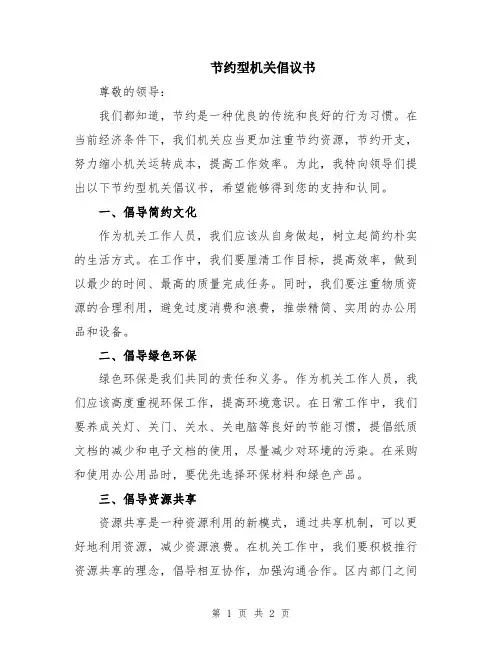 节约型机关倡议书

尊敬的领导：

我们都知道，节约是一种优良的传统和良好的行为习惯。在当前经济条件下，我们机关应当更加注重节约资源，节约开支，努力缩小机关运转成本，提高工作效率。为此，我特向领导们提出以下节约型机关倡议书，希望能够得到您的支持和认同。

一、倡导简约文化

作为机关工作人员，我们应该从自身做起，树立起简约朴实的生活方式。在工作中，我们要厘清工作目标，提高效率，做到以最少的时间、最高的质量完成任务。同时，我们要注重物质资源的合理利用，避免过度消费和浪费，推崇精简、实用的办公用品和设备。

二、倡导绿色环保

绿色环保是我们共同的责任和义务。作为机关工作人员，我们应该高度重视环保工作，提高环境意识。在日常工作中，我们要养成关灯、关门、关水、关电脑等良好的节能习惯，提倡纸质文档的减少和电子文档的使用，尽量减少对环境的污染。在采购和使用办公用品时，要优先选择环保材料和绿色产品。

三、倡导资源共享

资源共享是一种资源利用的新模式，通过共享机制，可以更好地利用资源，减少资源浪费。在机关工作中，我们要积极推行资源共享的理念，倡导相互协作，加强沟通合作。区内部门之间

第 1 页 共 2 页